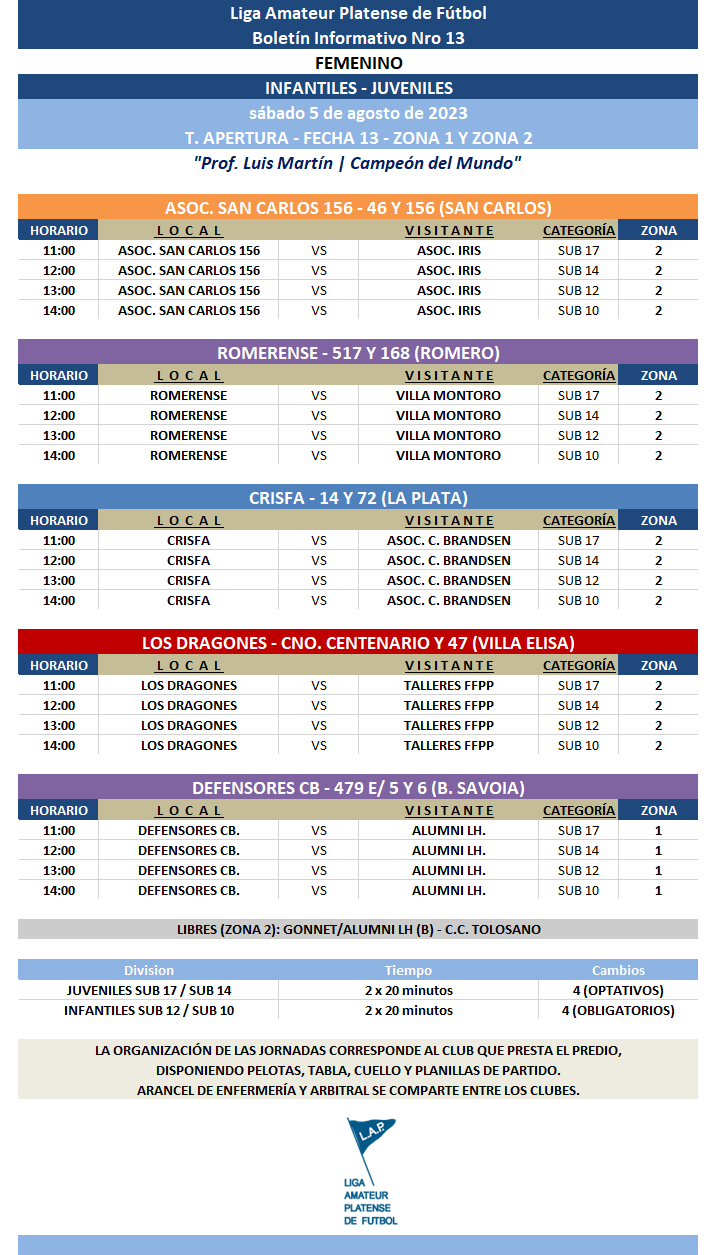 Liga Amateur Platense de Fútbol
Boletín Informativo Nro 13
FEMENINO
INFANTILES - JUVENILES
sábado 5 de agosto de 2023
T. APERTURA - FECHA 13 - ZONA 1 Y ZONA 2
"Prof. Luis Martín | Campeón del Mundo"

ASOC. SAN CARLOS 156 - 46 Y 156 (SAN CARLOS)

| HORARIO | LOCAL | | VISITANTE | CATEGORÍA | ZONA |
|---|---|---|---|---|---|
| 11:00 | ASOC. SAN CARLOS 156 | VS | ASOC. IRIS | SUB 17 | 2 |
| 12:00 | ASOC. SAN CARLOS 156 | VS | ASOC. IRIS | SUB 14 | 2 |
| 13:00 | ASOC. SAN CARLOS 156 | VS | ASOC. IRIS | SUB 12 | 2 |
| 14:00 | ASOC. SAN CARLOS 156 | VS | ASOC. IRIS | SUB 10 | 2 |

ROMERENSE - 517 Y 168 (ROMERO)

| HORARIO | LOCAL | | VISITANTE | CATEGORÍA | ZONA |
|---|---|---|---|---|---|
| 11:00 | ROMERENSE | VS | VILLA MONTORO | SUB 17 | 2 |
| 12:00 | ROMERENSE | VS | VILLA MONTORO | SUB 14 | 2 |
| 13:00 | ROMERENSE | VS | VILLA MONTORO | SUB 12 | 2 |
| 14:00 | ROMERENSE | VS | VILLA MONTORO | SUB 10 | 2 |

CRISFA - 14 Y 72 (LA PLATA)

| HORARIO | LOCAL | | VISITANTE | CATEGORÍA | ZONA |
|---|---|---|---|---|---|
| 11:00 | CRISFA | VS | ASOC. C. BRANDSEN | SUB 17 | 2 |
| 12:00 | CRISFA | VS | ASOC. C. BRANDSEN | SUB 14 | 2 |
| 13:00 | CRISFA | VS | ASOC. C. BRANDSEN | SUB 12 | 2 |
| 14:00 | CRISFA | VS | ASOC. C. BRANDSEN | SUB 10 | 2 |

LOS DRAGONES - CNO. CENTENARIO Y 47 (VILLA ELISA)

| HORARIO | LOCAL | | VISITANTE | CATEGORÍA | ZONA |
|---|---|---|---|---|---|
| 11:00 | LOS DRAGONES | VS | TALLERES FFPP | SUB 17 | 2 |
| 12:00 | LOS DRAGONES | VS | TALLERES FFPP | SUB 14 | 2 |
| 13:00 | LOS DRAGONES | VS | TALLERES FFPP | SUB 12 | 2 |
| 14:00 | LOS DRAGONES | VS | TALLERES FFPP | SUB 10 | 2 |

DEFENSORES CB - 479 E/ 5 Y 6 (B. SAVOIA)

| HORARIO | LOCAL | | VISITANTE | CATEGORÍA | ZONA |
|---|---|---|---|---|---|
| 11:00 | DEFENSORES CB. | VS | ALUMNI LH. | SUB 17 | 1 |
| 12:00 | DEFENSORES CB. | VS | ALUMNI LH. | SUB 14 | 1 |
| 13:00 | DEFENSORES CB. | VS | ALUMNI LH. | SUB 12 | 1 |
| 14:00 | DEFENSORES CB. | VS | ALUMNI LH. | SUB 10 | 1 |

LIBRES (ZONA 2): GONNET/ALUMNI LH (B) - C.C. TOLOSANO

| Division | Tiempo | Cambios |
|---|---|---|
| JUVENILES SUB 17 / SUB 14 | 2 x 20 minutos | 4 (OPTATIVOS) |
| INFANTILES SUB 12 / SUB 10 | 2 x 20 minutos | 4 (OBLIGATORIOS) |

LA ORGANIZACIÓN DE LAS JORNADAS CORRESPONDE AL CLUB QUE PRESTA EL PREDIO, DISPONIENDO PELOTAS, TABLA, CUELLO Y PLANILLAS DE PARTIDO.
ARANCEL DE ENFERMERÍA Y ARBITRAL SE COMPARTE ENTRE LOS CLUBES.

L.A.P.
LIGA AMATEUR PLATENSE DE FUTBOL